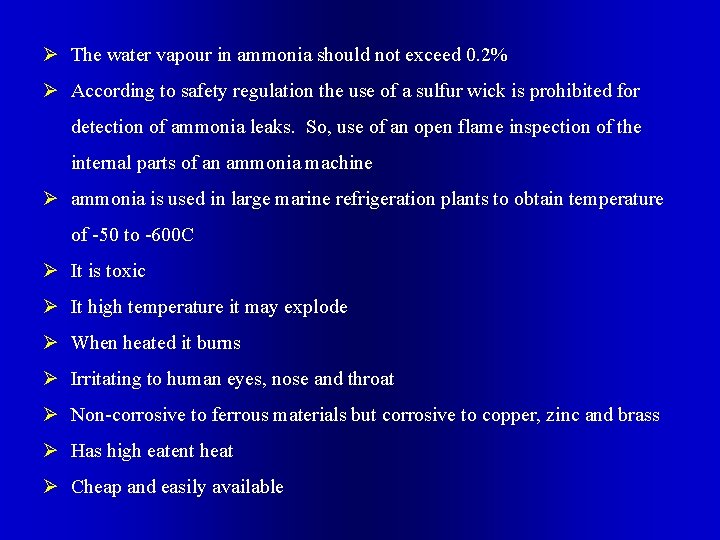 ➢ The water vapour in ammonia should not exceed 0.2%

➢ According to safety regulation the use of a sulfur wick is prohibited for detection of ammonia leaks. So, use of an open flame inspection of the internal parts of an ammonia machine

➢ ammonia is used in large marine refrigeration plants to obtain temperature of -50 to -600C

➢ It is toxic

➢ It high temperature it may explode

➢ When heated it burns

➢ Irritating to human eyes, nose and throat

➢ Non-corrosive to ferrous materials but corrosive to copper, zinc and brass

➢ Has high eatent heat

➢ Cheap and easily available